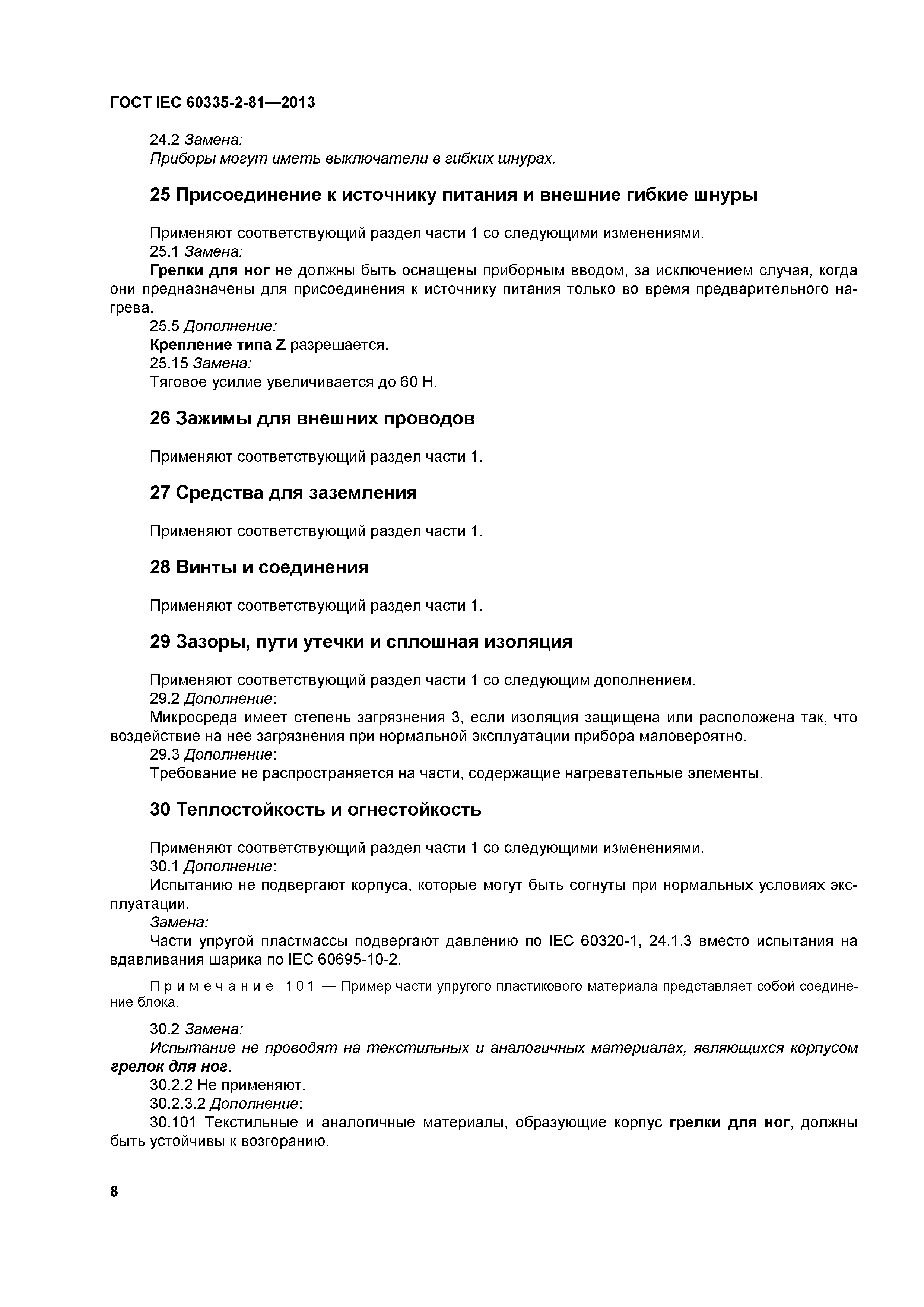 ГОСТ IEC 60335-2-81—2013

24.2 Замена:
Приборы могут иметь выключатели в гибких шнурах.

25 Присоединение к источнику питания и внешние гибкие шнуры

Применяют соответствующий раздел части 1 со следующими изменениями.
25.1 Замена:
Грелки для ног не должны быть оснащены приборным вводом, за исключением случая, когда они предназначены для присоединения к источнику питания только во время предварительного нагрева.
25.5 Дополнение:
Крепление типа Z разрешается.
25.15 Замена:
Тяговое усилие увеличивается до 60 Н.

26 Зажимы для внешних проводов

Применяют соответствующий раздел части 1.

27 Средства для заземления

Применяют соответствующий раздел части 1.

28 Винты и соединения

Применяют соответствующий раздел части 1.

29 Зазоры, пути утечки и сплошная изоляция

Применяют соответствующий раздел части 1 со следующим дополнением.
29.2 Дополнение:
Микросреда имеет степень загрязнения 3, если изоляция защищена или расположена так, что воздействие на нее загрязнения при нормальной эксплуатации прибора маловероятно.
29.3 Дополнение:
Требование не распространяется на части, содержащие нагревательные элементы.

30 Теплостойкость и огнестойкость

Применяют соответствующий раздел части 1 со следующими изменениями.
30.1 Дополнение:
Испытанию не подвергают корпуса, которые могут быть согнуты при нормальных условиях эксплуатации.
Замена:
Части упругой пластмассы подвергают давлению по IEC 60320-1, 24.1.3 вместо испытания на вдавливания шарика по IEC 60695-10-2.

Примечание 101 — Пример части упругого пластикового материала представляет собой соединение блока.

30.2 Замена:
Испытание не проводят на текстильных и аналогичных материалах, являющихся корпусом грелок для ног.
30.2.2 Не применяют.
30.2.3.2 Дополнение:
30.101 Текстильные и аналогичные материалы, образующие корпус грелки для ног, должны быть устойчивы к возгоранию.

8